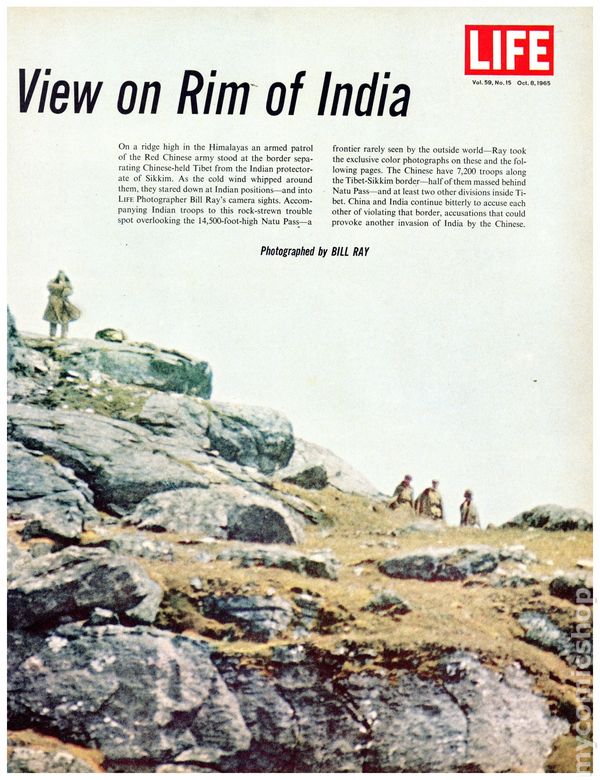 LIFE
Vol. 59, No. 15 Oct. 8, 1965

View on Rim of India

On a ridge high in the Himalayas an armed patrol of the Red Chinese army stood at the border separating Chinese-held Tibet from the Indian protectorate of Sikkim. As the cold wind whipped around them, they stared down at Indian positions—and into LIFE Photographer Bill Ray's camera sights. Accompanying Indian troops to this rock-strewn trouble spot overlooking the 14,500-foot-high Natu Pass—a frontier rarely seen by the outside world—Ray took the exclusive color photographs on these and the following pages. The Chinese have 7,200 troops along the Tibet-Sikkim border—half of them massed behind Natu Pass—and at least two other divisions inside Tibet. China and India continue bitterly to accuse each other of violating that border, accusations that could provoke another invasion of India by the Chinese.

Photographed by BILL RAY

mycomicshop